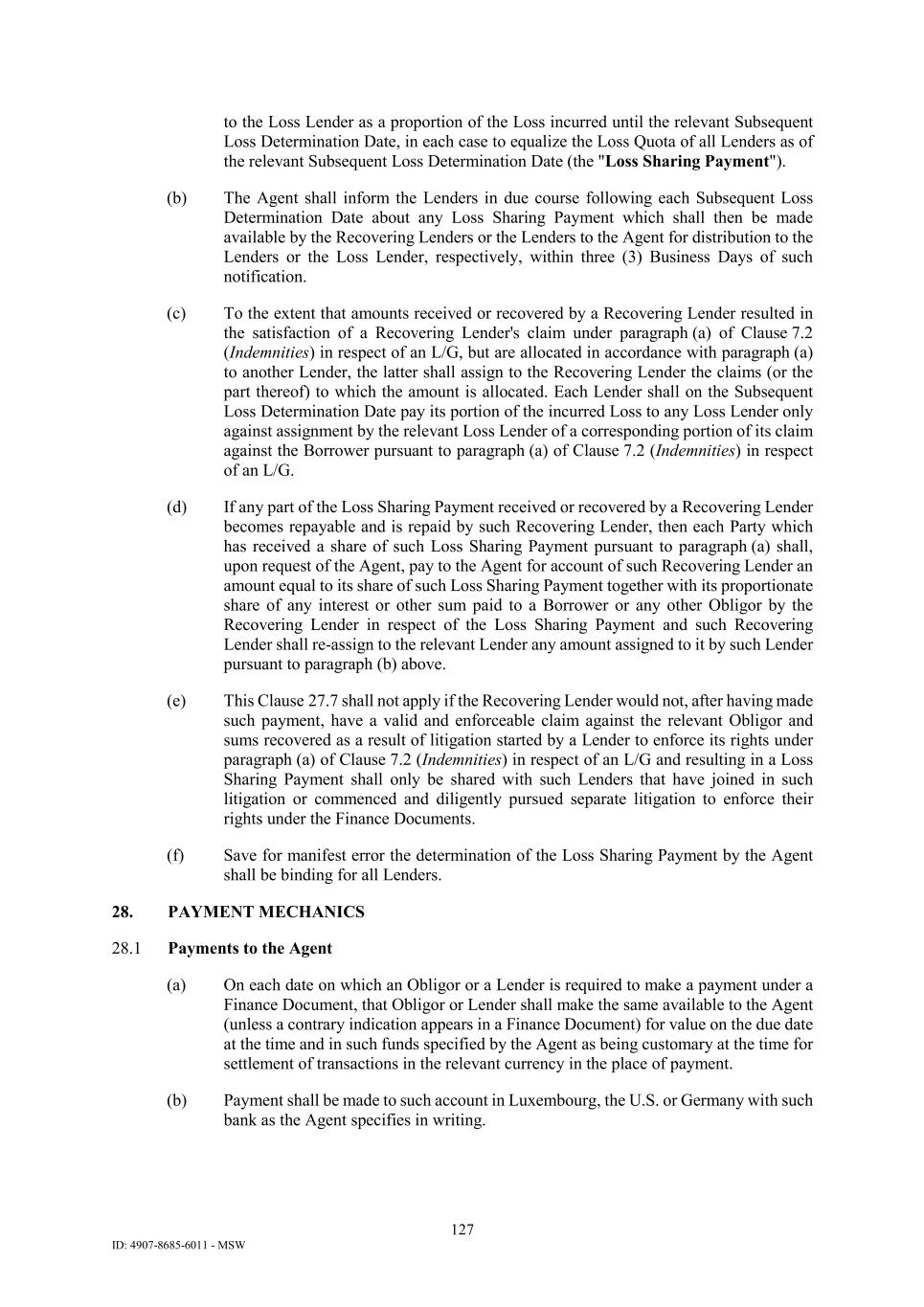 to the Loss Lender as a proportion of the Loss incurred until the relevant Subsequent Loss Determination Date, in each case to equalize the Loss Quota of all Lenders as of the relevant Subsequent Loss Determination Date (the "Loss Sharing Payment").

(b) The Agent shall inform the Lenders in due course following each Subsequent Loss Determination Date about any Loss Sharing Payment which shall then be made available by the Recovering Lenders or the Lenders to the Agent for distribution to the Lenders or the Loss Lender, respectively, within three (3) Business Days of such notification.

(c) To the extent that amounts received or recovered by a Recovering Lender resulted in the satisfaction of a Recovering Lender's claim under paragraph (a) of Clause 7.2 (Indemnities) in respect of an L/G, but are allocated in accordance with paragraph (a) to another Lender, the latter shall assign to the Recovering Lender the claims (or the part thereof) to which the amount is allocated. Each Lender shall on the Subsequent Loss Determination Date pay its portion of the incurred Loss to any Loss Lender only against assignment by the relevant Loss Lender of a corresponding portion of its claim against the Borrower pursuant to paragraph (a) of Clause 7.2 (Indemnities) in respect of an L/G.

(d) If any part of the Loss Sharing Payment received or recovered by a Recovering Lender becomes repayable and is repaid by such Recovering Lender, then each Party which has received a share of such Loss Sharing Payment pursuant to paragraph (a) shall, upon request of the Agent, pay to the Agent for account of such Recovering Lender an amount equal to its share of such Loss Sharing Payment together with its proportionate share of any interest or other sum paid to a Borrower or any other Obligor by the Recovering Lender in respect of the Loss Sharing Payment and such Recovering Lender shall re-assign to the relevant Lender any amount assigned to it by such Lender pursuant to paragraph (b) above.

(e) This Clause 27.7 shall not apply if the Recovering Lender would not, after having made such payment, have a valid and enforceable claim against the relevant Obligor and sums recovered as a result of litigation started by a Lender to enforce its rights under paragraph (a) of Clause 7.2 (Indemnities) in respect of an L/G and resulting in a Loss Sharing Payment shall only be shared with such Lenders that have joined in such litigation or commenced and diligently pursued separate litigation to enforce their rights under the Finance Documents.

(f) Save for manifest error the determination of the Loss Sharing Payment by the Agent shall be binding for all Lenders.

28. PAYMENT MECHANICS

28.1 Payments to the Agent

(a) On each date on which an Obligor or a Lender is required to make a payment under a Finance Document, that Obligor or Lender shall make the same available to the Agent (unless a contrary indication appears in a Finance Document) for value on the due date at the time and in such funds specified by the Agent as being customary at the time for settlement of transactions in the relevant currency in the place of payment.

(b) Payment shall be made to such account in Luxembourg, the U.S. or Germany with such bank as the Agent specifies in writing.

127

ID: 4907-8685-6011 - MSW